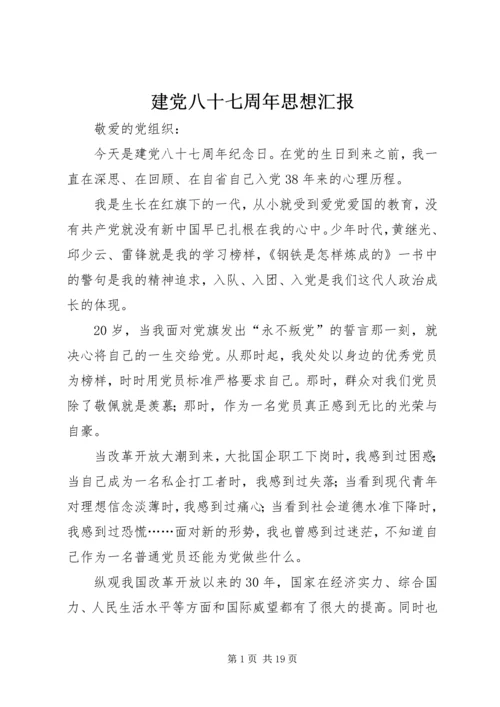 建党八十七周年思想汇报

敬爱的党组织：

今天是建党八十七周年纪念日。在党的生日到来之前，我一直在深思、在回顾、在自省自己入党38年来的心理历程。

我是生长在红旗下的一代，从小就受到爱党爱国的教育，没有共产党就没有新中国早已扎根在我的心中。少年时代，黄继光、邱少云、雷锋就是我的学习榜样，《钢铁是怎样炼成的》一书中的警句是我的精神追求，入队、入团、入党是我们这代人政治成长的体现。

20岁，当我面对党旗发出“永不叛党”的誓言那一刻，就决心将自己的一生交给党。从那时起，我处处以身边的优秀党员为榜样，时时用党员标准严格要求自己。那时，群众对我们党员除了敬佩就是羡慕；那时，作为一名党员真正感到无比的光荣与自豪。

当改革开放大潮到来，大批国企职工下岗时，我感到过困惑；当自己成为一名私企打工者时，我感到过失落；当看到现代青年对理想信念淡薄时，我感到过痛心；当看到社会道德水准下降时，我感到过恐慌……面对新的形势，我也曾感到过迷茫，不知道自己作为一名普通党员还能为党做些什么。

纵观我国改革开放以来的30年，国家在经济实力、综合国力、人民生活水平等方面和国际威望都有了很大的提高。同时也

第1页 共19页